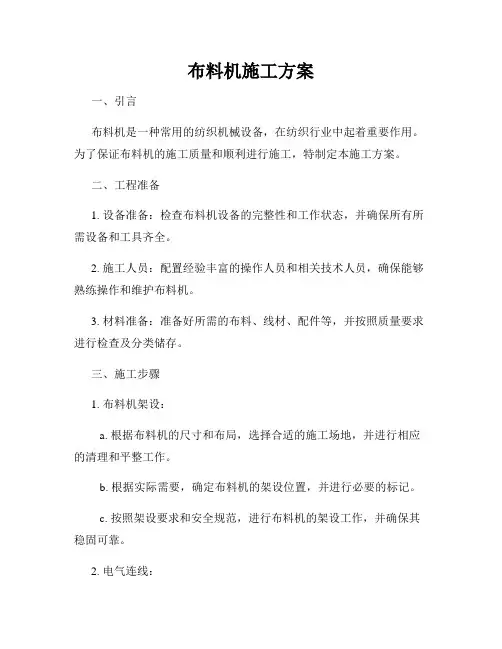 布料机施工方案

一、引言

布料机是一种常用的纺织机械设备，在纺织行业中起着重要作用。为了保证布料机的施工质量和顺利进行施工，特制定本施工方案。

二、工程准备

1. 设备准备：检查布料机设备的完整性和工作状态，并确保所有所需设备和工具齐全。

2. 施工人员：配置经验丰富的操作人员和相关技术人员，确保能够熟练操作和维护布料机。

3. 材料准备：准备好所需的布料、线材、配件等，并按照质量要求进行检查及分类储存。

三、施工步骤

1. 布料机架设：

a. 根据布料机的尺寸和布局，选择合适的施工场地，并进行相应的清理和平整工作。

b. 根据实际需要，确定布料机的架设位置，并进行必要的标记。

c. 按照架设要求和安全规范，进行布料机的架设工作，并确保其稳固可靠。

2. 电气连线：